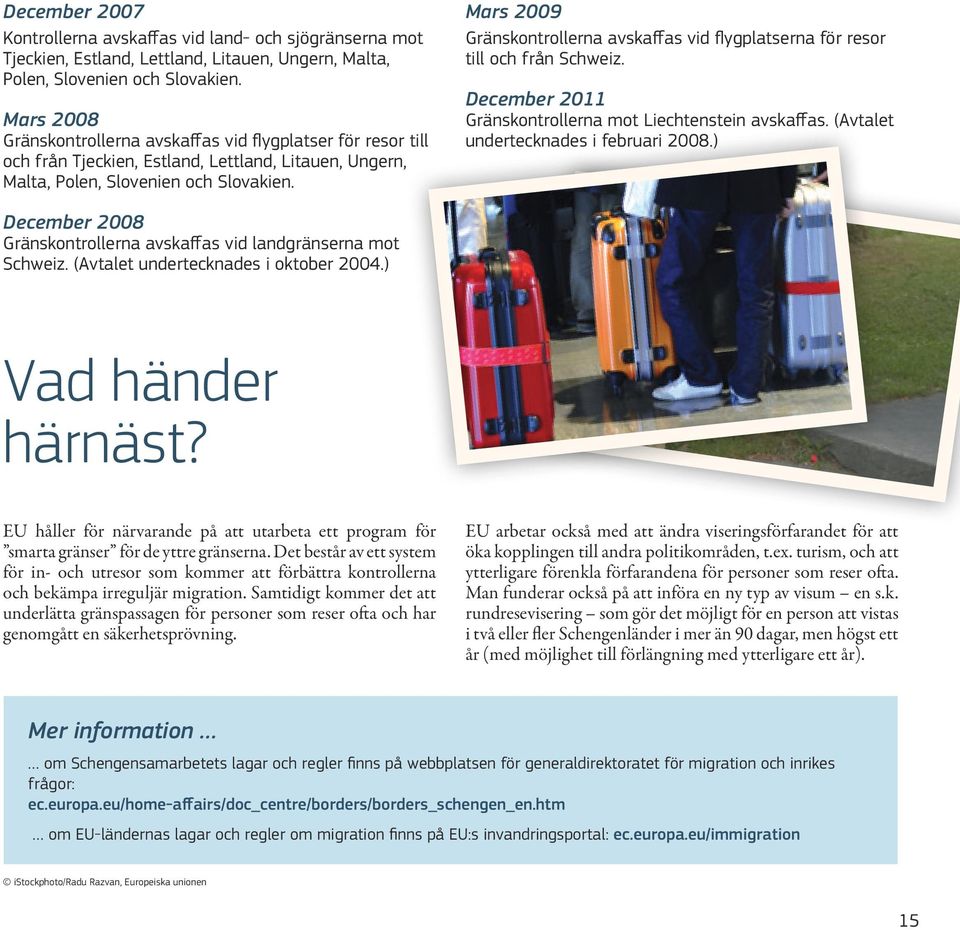 December 2007
Kontrollerna avskaffas vid land- och sjögränserna mot Tjeckien, Estland, Lettland, Litauen, Ungern, Malta, Polen, Slovenien och Slovakien.

Mars 2008
Gränskontrollerna avskaffas vid flygplatser för resor till och från Tjeckien, Estland, Lettland, Litauen, Ungern, Malta, Polen, Slovenien och Slovakien.

December 2008
Gränskontrollerna avskaffas vid landgränserna mot Schweiz. (Avtalet undertecknades i oktober 2004.)

Mars 2009
Gränskontrollerna avskaffas vid flygplatserna för resor till och från Schweiz.

December 2011
Gränskontrollerna mot Liechtenstein avskaffas. (Avtalet undertecknades i februari 2008.)

Vad händer härnäst?

EU håller för närvarande på att utarbeta ett program för ”smarta gränser” för de yttre gränserna. Det består av ett system för in- och utresor som kommer att förbättra kontrollerna och bekämpa irreguljär migration. Samtidigt kommer det att underlätta gränspassagen för personer som reser ofta och har genomgått en säkerhetsprövning.

EU arbetar också med att ändra viseringsförfarandet för att öka kopplingen till andra politikområden, t.ex. turism, och att ytterligare förenkla förfarandena för personer som reser ofta. Man funderar också på att införa en ny typ av visum – en s.k. rundresevisering – som gör det möjligt för en person att vistas i två eller fler Schengenländer i mer än 90 dagar, men högst ett år (med möjlighet till förlängning med ytterligare ett år).

Mer information ...

... om Schengensamarbetets lagar och regler finns på webbplatsen för generaldirektoratet för migration och inrikes frågor:
ec.europa.eu/home-affairs/doc_centre/borders/borders_schengen_en.htm

... om EU-ländernas lagar och regler om migration finns på EU:s invandringsportal: ec.europa.eu/immigration

© iStockphoto/Radu Razvan, Europeiska unionen

15